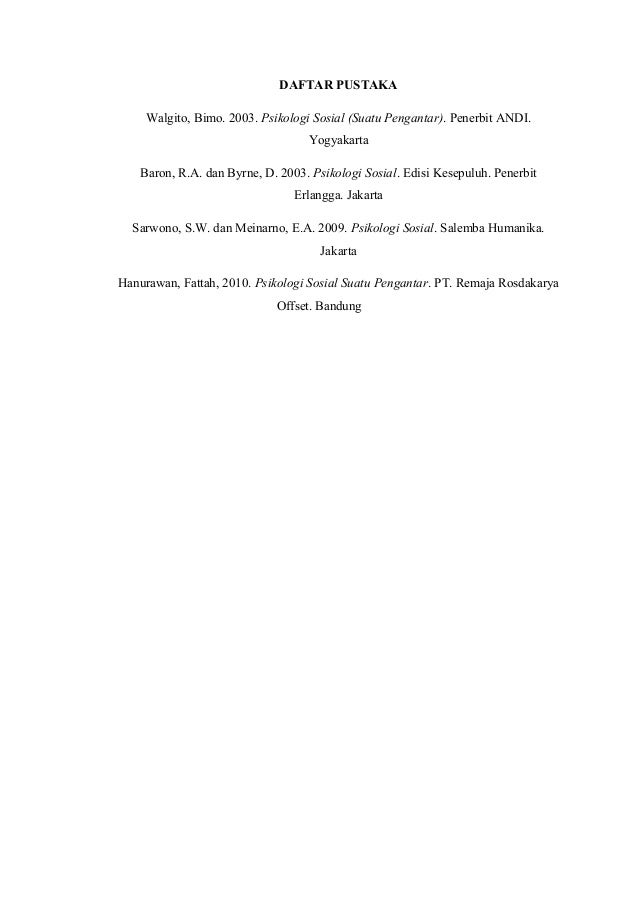 DAFTAR PUSTAKA

Walgito, Bimo. 2003. Psikologi Sosial (Suatu Pengantar). Penerbit ANDI. Yogyakarta

Baron, R.A. dan Byrne, D. 2003. Psikologi Sosial. Edisi Kesepuluh. Penerbit Erlangga. Jakarta

Sarwono, S.W. dan Meinarno, E.A. 2009. Psikologi Sosial. Salemba Humanika. Jakarta

Hanurawan, Fattah, 2010. Psikologi Sosial Suatu Pengantar. PT. Remaja Rosdakarya Offset. Bandung